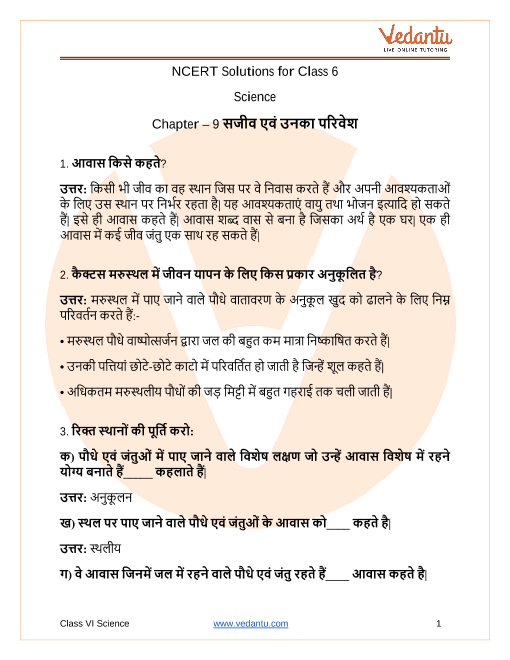 Vedantu
LIVE ONLINE TUTORING

NCERT Solutions for Class 6

Science

Chapter – 9 सजीव एवं उनका परिवेश

1. आवास किसे कहते?

उत्तर: किसी भी जीव का वह स्थान जिस पर वे निवास करते हैं और अपनी आवश्यकताओं के लिए उस स्थान पर निर्भर रहता है| यह आवश्यकताएं वायु तथा भोजन इत्यादि हो सकते हैं| इसे ही आवास कहते हैं| आवास शब्द वास से बना है जिसका अर्थ है एक घर| एक ही आवास में कई जीव जंतु एक साथ रह सकते हैं|

2. कैक्टस मरुस्थल में जीवन यापन के लिए किस प्रकार अनुकूलित है?

उत्तर: मरुस्थल में पाए जाने वाले पौधे वातावरण के अनुकूल खुद को ढालने के लिए निम्न परिवर्तन करते हैं:-

• मरुस्थल पौधे वाष्पोत्सर्जन द्वारा जल की बहुत कम मात्रा निष्काषित करते हैं|

• उनकी पत्तियां छोटे-छोटे काटो में परिवर्तित हो जाती है जिन्हें शूल कहते हैं|

• अधिकतम मरुस्थलीय पौधों की जड़ मिट्टी में बहुत गहराई तक चली जाती हैं|

3. रिक्त स्थानों की पूर्ति करो:

क) पौधे एवं जंतुओं में पाए जाने वाले विशेष लक्षण जो उन्हें आवास विशेष में रहने योग्य बनाते हैं_____ कहलाते हैं|

उत्तर: अनुकूलन

ख) स्थल पर पाए जाने वाले पौधे एवं जंतुओं के आवास को____ कहते है|

उत्तर: स्थलीय

ग) वे आवास जिनमें जल में रहने वाले पौधे एवं जंतु रहते हैं____ आवास कहते है|

Class VI Science www.vedantu.com 1